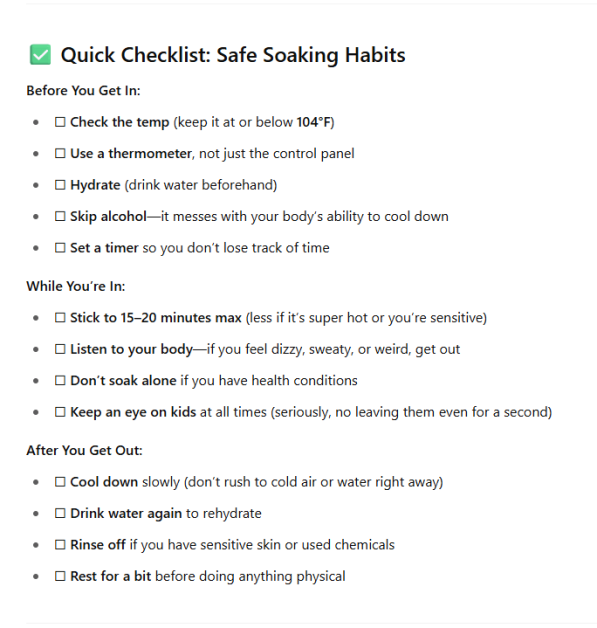 ✅ Quick Checklist: Safe Soaking Habits

Before You Get In:

- ☐ Check the temp (keep it at or below 104°F)
- ☐ Use a thermometer, not just the control panel
- ☐ Hydrate (drink water beforehand)
- ☐ Skip alcohol—it messes with your body's ability to cool down
- ☐ Set a timer so you don't lose track of time

While You're In:

- ☐ Stick to 15–20 minutes max (less if it's super hot or you're sensitive)
- ☐ Listen to your body—if you feel dizzy, sweaty, or weird, get out
- ☐ Don't soak alone if you have health conditions
- ☐ Keep an eye on kids at all times (seriously, no leaving them even for a second)

After You Get Out:

- ☐ Cool down slowly (don't rush to cold air or water right away)
- ☐ Drink water again to rehydrate
- ☐ Rinse off if you have sensitive skin or used chemicals
- ☐ Rest for a bit before doing anything physical